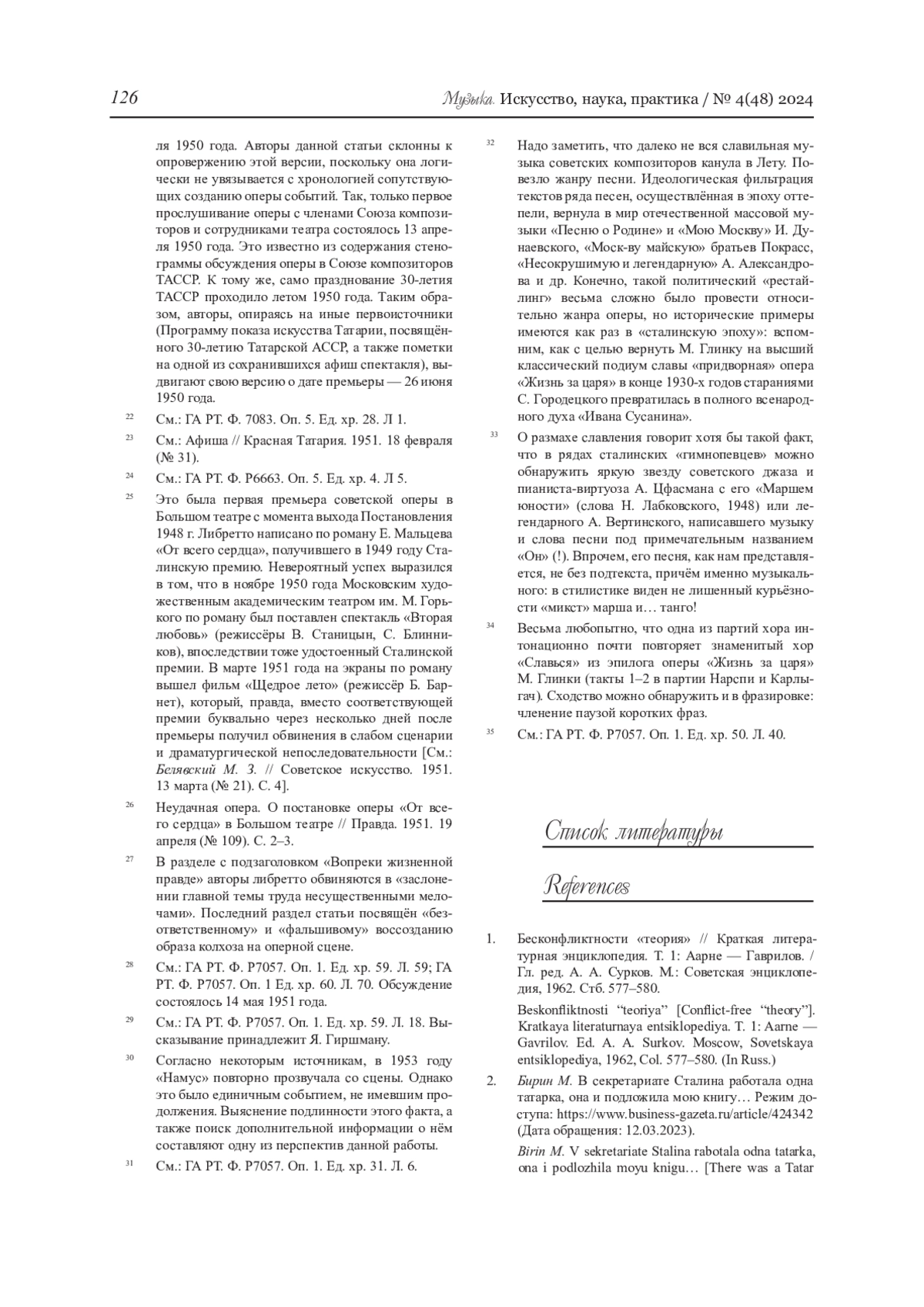 126

Музыка. Искусство, наука, практика / № 4(48) 2024

ля 1950 года. Авторы данной статьи склонны к опровержению этой версии, поскольку она логически не увязывается с хронологией сопутствующих созданию оперы событий. Так, только первое прослушивание оперы с членами Союза композиторов и сотрудниками театра состоялось 13 апреля 1950 года. Это известно из содержания стенограммы обсуждения оперы в Союзе композиторов ТАССР. К тому же, само празднование 30-летия ТАССР проходило летом 1950 года. Таким образом, авторы, опираясь на иные первоисточники (Программу показа искусства Татарии, посвящённого 30-летию Татарской АССР, а также пометки на одной из сохранившихся афиш спектакля), выдвигают свою версию о дате премьеры — 26 июня 1950 года.

22 См.: ГА РТ. Ф. 7083. Оп. 5. Ед. хр. 28. Л 1.

23 См.: Афиша // Красная Татария. 1951. 18 февраля (№ 31).

24 См.: ГА РТ. Ф. Р6663. Оп. 5. Ед. хр. 4. Л 5.

25 Это была первая премьера советской оперы в Большом театре с момента выхода Постановления 1948 г. Либретто написано по роману Е. Мальцева «От всего сердца», получившего в 1949 году Сталинскую премию. Невероятный успех выразился в том, что в ноябре 1950 года Московским художественным академическим театром им. М. Горького по роману был поставлен спектакль «Вторая любовь» (режиссёры В. Станицын, С. Блинников), впоследствии тоже удостоенный Сталинской премии. В марте 1951 года на экраны по роману вышел фильм «Щедрое лето» (режиссёр Б. Барнет), который, правда, вместо соответствующей премии буквально через несколько дней после премьеры получил обвинения в слабом сценарии и драматургической непоследовательности [См.: Белявский М. З. // Советское искусство. 1951. 13 марта (№ 21). С. 4].

26 Неудачная опера. О постановке оперы «От всего сердца» в Большом театре // Правда. 1951. 19 апреля (№ 109). С. 2–3.

27 В разделе с подзаголовком «Вопреки жизненной правде» авторы либретто обвиняются в «заслонении главной темы труда несущественными мелочами». Последний раздел статьи посвящён «безответственному» и «фальшивому» воссозданию образа колхоза на оперной сцене.

28 См.: ГА РТ. Ф. Р7057. Оп. 1. Ед. хр. 59. Л. 59; ГА РТ. Ф. Р7057. Оп. 1 Ед. хр. 60. Л. 70. Обсуждение состоялось 14 мая 1951 года.

29 См.: ГА РТ. Ф. Р7057. Оп. 1. Ед. хр. 59. Л. 18. Высказывание принадлежит Я. Гиршману.

30 Согласно некоторым источникам, в 1953 году «Намус» повторно прозвучала со сцены. Однако это было единичным событием, не имевшим продолжения. Выяснение подлинности этого факта, а также поиск дополнительной информации о нём составляют одну из перспектив данной работы.

31 См.: ГА РТ. Ф. Р7057. Оп. 1. Ед. хр. 31. Л. 6.

32 Надо заметить, что далеко не вся славильная музыка советских композиторов канула в Лету. Повезло жанру песни. Идеологическая фильтрация текстов ряда песен, осуществлённая в эпоху оттепели, вернула в мир отечественной массовой музыки «Песню о Родине» и «Мою Москву» И. Дунаевского, «Моск-ву майскую» братьев Покрасс, «Несокрушимую и легендарную» А. Александрова и др. Конечно, такой политический «рестайлинг» весьма сложно было провести относительно жанра оперы, но исторические примеры имеются как раз в «сталинскую эпоху»: вспомним, как с целью вернуть М. Глинку на высший классический подиум славы «придворная» опера «Жизнь за царя» в конце 1930-х годов стараниями С. Городецкого превратилась в полного всенародного духа «Ивана Сусанина».

33 О размахе славления говорит хотя бы такой факт, что в рядах сталинских «гимнопевцев» можно обнаружить яркую звезду советского джаза и пианиста-виртуоза А. Цфасмана с его «Маршем юности» (слова Н. Лабковского, 1948) или легендарного А. Вертинского, написавшего музыку и слова песни под примечательным названием «Он» (!). Впрочем, его песня, как нам представляется, не без подтекста, причём именно музыкального: в стилистике виден не лишенный курьёзности «микст» марша и… танго!

34 Весьма любопытно, что одна из партий хора интонационно почти повторяет знаменитый хор «Славься» из эпилога оперы «Жизнь за царя» М. Глинки (такты 1–2 в партии Нарспи и Карлыгач). Сходство можно обнаружить и в фразировке: членение паузой коротких фраз.

35 См.: ГА РТ. Ф. Р7057. Оп. 1. Ед. хр. 50. Л. 40.

Список литературы

References

1. Бесконфликтности «теория» // Краткая литературная энциклопедия. Т. 1: Аарне — Гаврилов. / Гл. ред. А. А. Сурков. М.: Советская энциклопедия, 1962. Стб. 577–580.

Beskonfliktnosti “teoriya” [Conflict-free “theory”]. Kratkaya literaturnaya entsiklopediya. T. 1: Aarne — Gavrilov. Ed. A. A. Surkov. Moscow, Sovetskaya entsiklopediya, 1962, Col. 577–580. (In Russ.)

2. Бирин М. В секретариате Сталина работала одна татарка, она и подложила мою книгу… Режим доступа: https://www.business-gazeta.ru/article/424342 (Дата обращения: 12.03.2023).

Birin M. V sekretariate Stalina rabotala odna tatarka, ona i podlozhila moyu knigu… [There was a Tatar